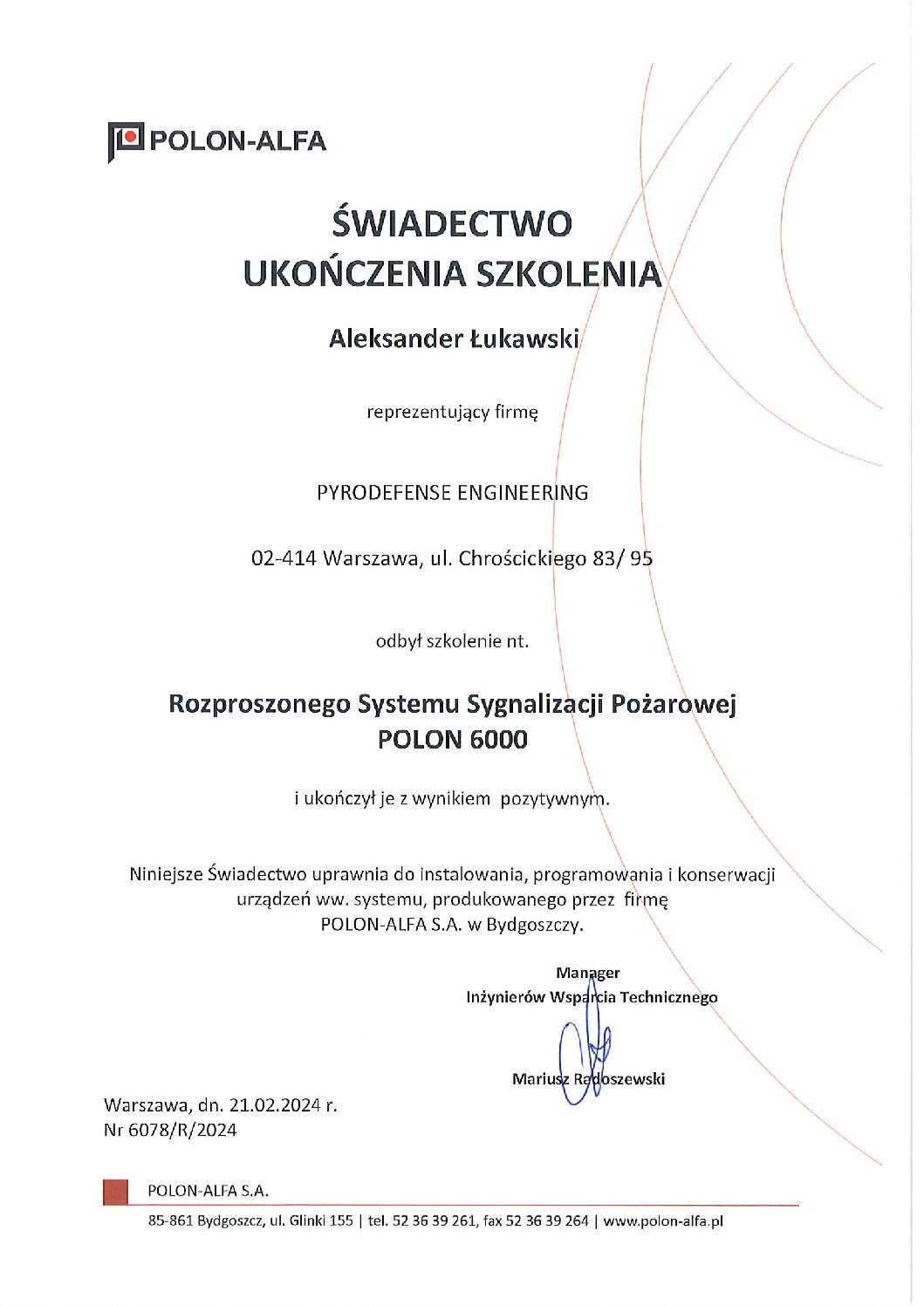 POLON-ALFA

ŚWIADECTWO
UKOŃCZENIA SZKOLENIA

Aleksander Łukawski

reprezentujący firmę

PYRODEFENSE ENGINEERING

02-414 Warszawa, ul. Chrościckiego 83/ 95

odbył szkolenie nt.

Rozproszonego Systemu Sygnalizacji Pożarowej
POLON 6000

i ukończył je z wynikiem pozytywnym.

Niniejsze Świadectwo uprawnia do instalowania, programowania i konserwacji urządzeń ww. systemu, produkowanego przez firmę POLON-ALFA S.A. w Bydgoszczy.

Manager
Inżynierów Wsparcia Technicznego

Mariusz Radoszewski

Warszawa, dn. 21.02.2024 r.
Nr 6078/R/2024

POLON-ALFA S.A.

85-861 Bydgoszcz, ul. Glinki 155 | tel. 52 36 39 261, fax 52 36 39 264 | www.polon-alfa.pl